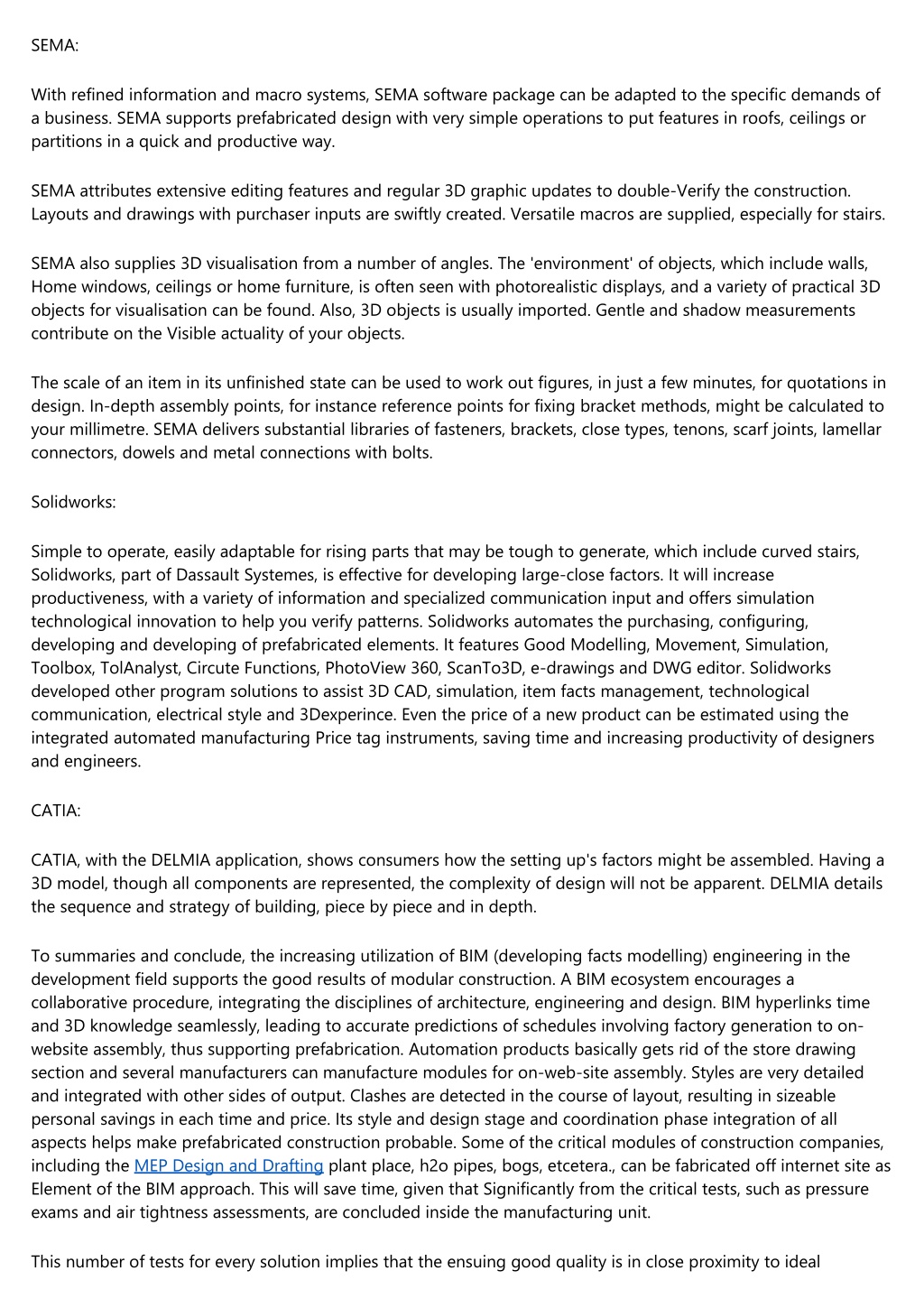 SEMA:

With refined information and macro systems, SEMA software package can be adapted to the specific demands of a business. SEMA supports prefabricated design with very simple operations to put features in roofs, ceilings or partitions in a quick and productive way.

SEMA attributes extensive editing features and regular 3D graphic updates to double-Verify the construction. Layouts and drawings with purchaser inputs are swiftly created. Versatile macros are supplied, especially for stairs.

SEMA also supplies 3D visualisation from a number of angles. The 'environment' of objects, which include walls, Home windows, ceilings or home furniture, is often seen with photorealistic displays, and a variety of practical 3D objects for visualisation can be found. Also, 3D objects is usually imported. Gentle and shadow measurements contribute on the Visible actuality of your objects.

The scale of an item in its unfinished state can be used to work out figures, in just a few minutes, for quotations in design. In-depth assembly points, for instance reference points for fixing bracket methods, might be calculated to your millimetre. SEMA delivers substantial libraries of fasteners, brackets, close types, tenons, scarf joints, lamellar connectors, dowels and metal connections with bolts.

Solidworks:

Simple to operate, easily adaptable for rising parts that may be tough to generate, which include curved stairs, Solidworks, part of Dassault Systemes, is effective for developing large-close factors. It will increase productiveness, with a variety of information and specialized communication input and offers simulation technological innovation to help you verify patterns. Solidworks automates the purchasing, configuring, developing and developing of prefabricated elements. It features Good Modelling, Movement, Simulation, Toolbox, TolAnalyst, Circute Functions, PhotoView 360, ScanTo3D, e-drawings and DWG editor. Solidworks developed other program solutions to assist 3D CAD, simulation, item facts management, technological communication, electrical style and 3Dexperince. Even the price of a new product can be estimated using the integrated automated manufacturing Price tag instruments, saving time and increasing productivity of designers and engineers.

CATIA:

CATIA, with the DELMIA application, shows consumers how the setting up's factors might be assembled. Having a 3D model, though all components are represented, the complexity of design will not be apparent. DELMIA details the sequence and strategy of building, piece by piece and in depth.

To summaries and conclude, the increasing utilization of BIM (developing facts modelling) engineering in the development field supports the good results of modular construction. A BIM ecosystem encourages a collaborative procedure, integrating the disciplines of architecture, engineering and design. BIM hyperlinks time and 3D knowledge seamlessly, leading to accurate predictions of schedules involving factory generation to on-website assembly, thus supporting prefabrication. Automation products basically gets rid of the store drawing section and several manufacturers can manufacture modules for on-web-site assembly. Styles are very detailed and integrated with other sides of output. Clashes are detected in the course of layout, resulting in sizeable personal savings in each time and price. Its style and design stage and coordination phase integration of all aspects helps make prefabricated construction probable. Some of the critical modules of construction companies, including the MEP Design and Drafting plant place, h2o pipes, bogs, etcetera., can be fabricated off internet site as Element of the BIM approach. This will save time, given that Significantly from the critical tests, such as pressure exams and air tightness assessments, are concluded inside the manufacturing unit.

This number of tests for every solution implies that the ensuing good quality is in close proximity to ideal